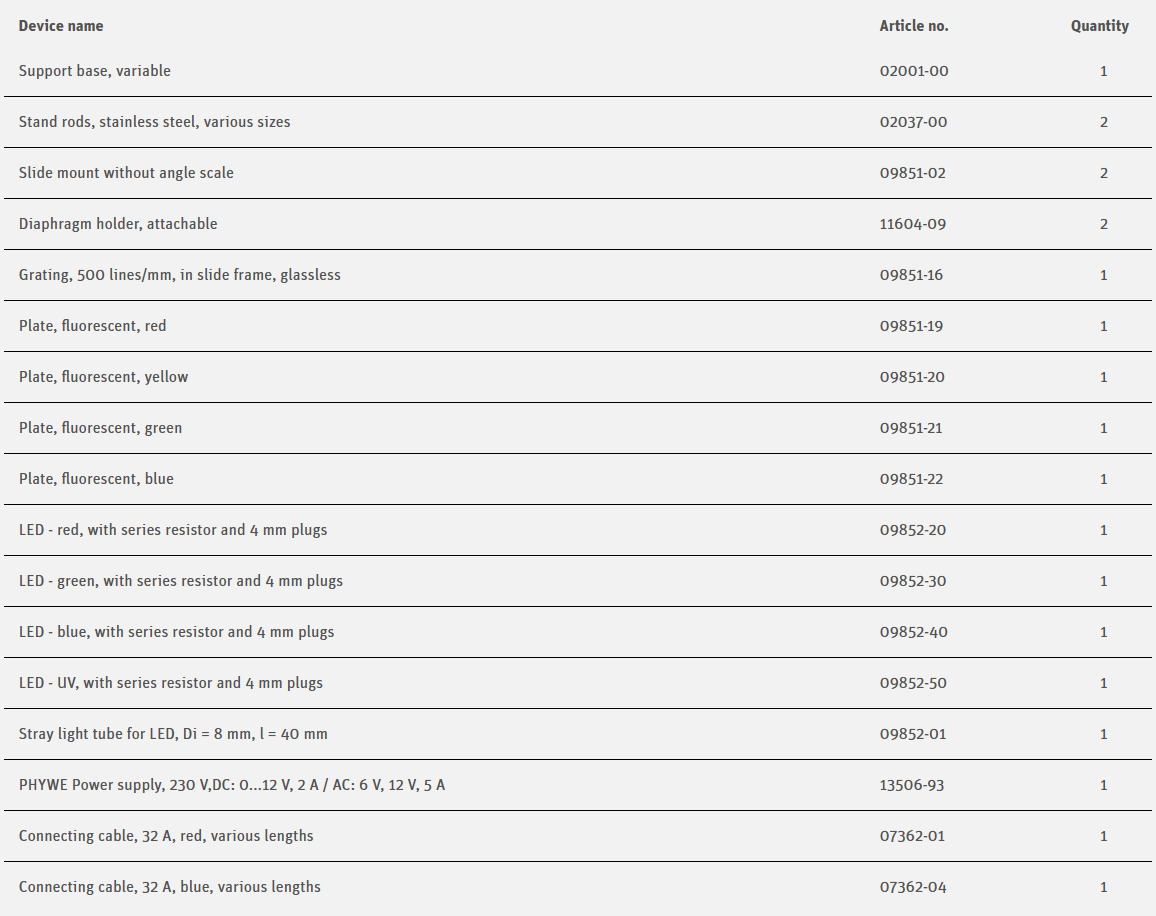 | Device name | Article no. | Quantity |
|---|---|---|
| Support base, variable | 02001-00 | 1 |
| Stand rods, stainless steel, various sizes | 02037-00 | 2 |
| Slide mount without angle scale | 09851-02 | 2 |
| Diaphragm holder, attachable | 11604-09 | 2 |
| Grating, 500 lines/mm, in slide frame, glassless | 09851-16 | 1 |
| Plate, fluorescent, red | 09851-19 | 1 |
| Plate, fluorescent, yellow | 09851-20 | 1 |
| Plate, fluorescent, green | 09851-21 | 1 |
| Plate, fluorescent, blue | 09851-22 | 1 |
| LED - red, with series resistor and 4 mm plugs | 09852-20 | 1 |
| LED - green, with series resistor and 4 mm plugs | 09852-30 | 1 |
| LED - blue, with series resistor and 4 mm plugs | 09852-40 | 1 |
| LED - UV, with series resistor and 4 mm plugs | 09852-50 | 1 |
| Stray light tube for LED, Di = 8 mm, l = 40 mm | 09852-01 | 1 |
| PHYWE Power supply, 230 V,DC: 0...12 V, 2 A / AC: 6 V, 12 V, 5 A | 13506-93 | 1 |
| Connecting cable, 32 A, red, various lengths | 07362-01 | 1 |
| Connecting cable, 32 A, blue, various lengths | 07362-04 | 1 |